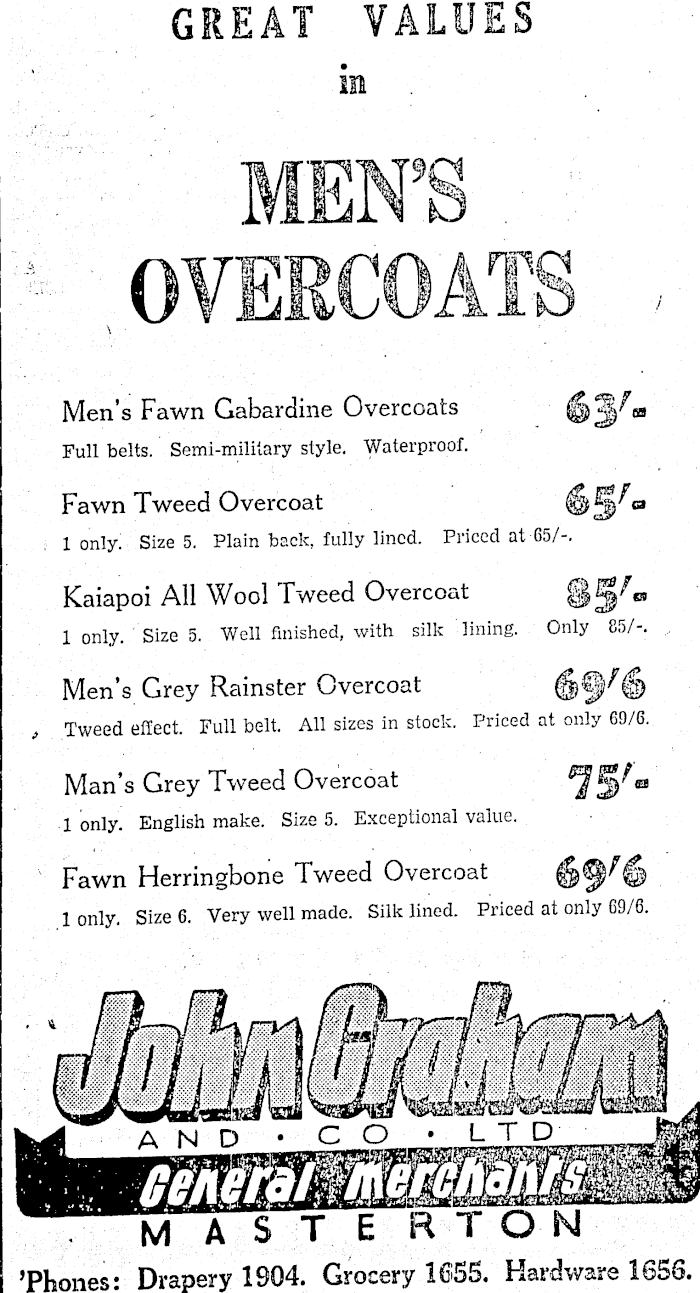 GREAT VALUES
in

MEN'S
OVERCOATS

Men's Fawn Gabardine Overcoats 63/-
Full belts. Semi-military style. Waterproof.

Fawn Tweed Overcoat 65/-
1 only. Size 5. Plain back, fully lined. Priced at 65/-.

Kaiapoi All Wool Tweed Overcoat 85/-
1 only. Size 5. Well finished, with silk lining. Only 85/-.

Men's Grey Rainster Overcoat 69/6
Tweed effect. Full belt. All sizes in stock. Priced at only 69/6.

Man's Grey Tweed Overcoat 75/-
1 only. English make. Size 5. Exceptional value.

Fawn Herringbone Tweed Overcoat 69/6
1 only. Size 6. Very well made. Silk lined. Priced at only 69/6.

John Graham
AND · CO · LTD
General Merchants
MASTERTON

'Phones: Drapery 1904. Grocery 1655. Hardware 1656.